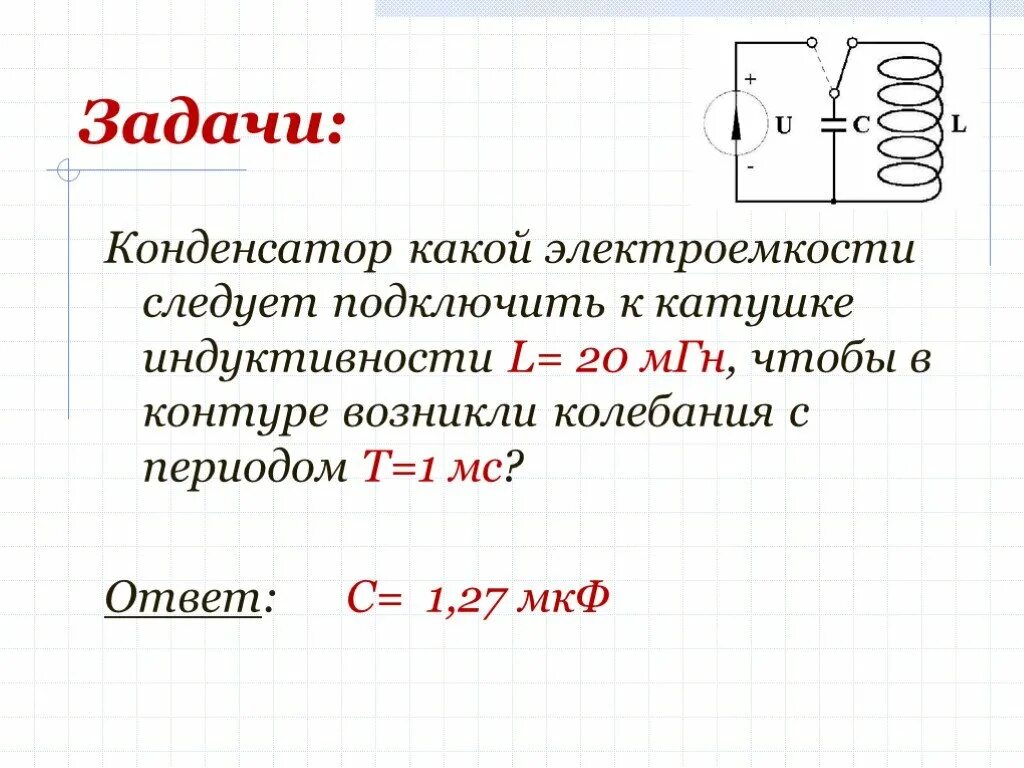 Задачи:

+
U
-
C
L

Конденсатор какой электроемкости следует подключить к катушке индуктивности L= 20 мГн, чтобы в контуре возникли колебания с периодом T=1 мс?

Ответ: C= 1,27 мкФ